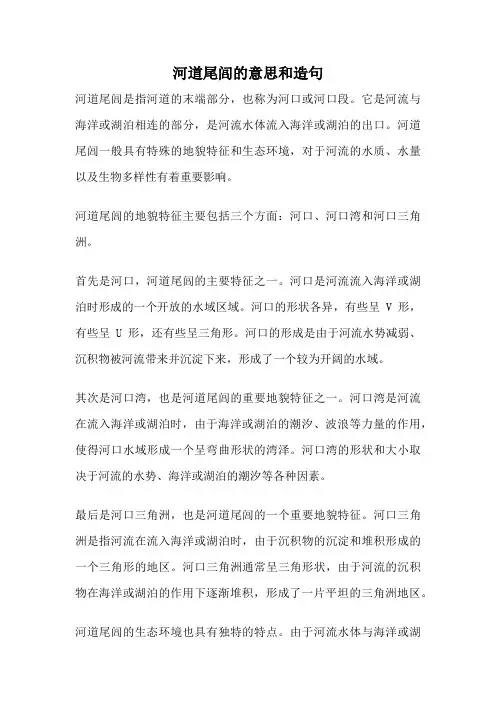 河道尾闾的意思和造句

河道尾闾是指河道的末端部分，也称为河口或河口段。它是河流与海洋或湖泊相连的部分，是河流水体流入海洋或湖泊的出口。河道尾闾一般具有特殊的地貌特征和生态环境，对于河流的水质、水量以及生物多样性有着重要影响。

河道尾闾的地貌特征主要包括三个方面：河口、河口湾和河口三角洲。

首先是河口，河道尾闾的主要特征之一。河口是河流流入海洋或湖泊时形成的一个开放的水域区域。河口的形状各异，有些呈 V 形，有些呈 U 形，还有些呈三角形。河口的形成是由于河流水势减弱、沉积物被河流带来并沉淀下来，形成了一个较为开阔的水域。

其次是河口湾，也是河道尾闾的重要地貌特征之一。河口湾是河流在流入海洋或湖泊时，由于海洋或湖泊的潮汐、波浪等力量的作用，使得河口水域形成一个呈弯曲形状的湾泽。河口湾的形状和大小取决于河流的水势、海洋或湖泊的潮汐等各种因素。

最后是河口三角洲，也是河道尾闾的一个重要地貌特征。河口三角洲是指河流在流入海洋或湖泊时，由于沉积物的沉淀和堆积形成的一个三角形的地区。河口三角洲通常呈三角形状，由于河流的沉积物在海洋或湖泊的作用下逐渐堆积，形成了一片平坦的三角洲地区。

河道尾闾的生态环境也具有独特的特点。由于河流水体与海洋或湖